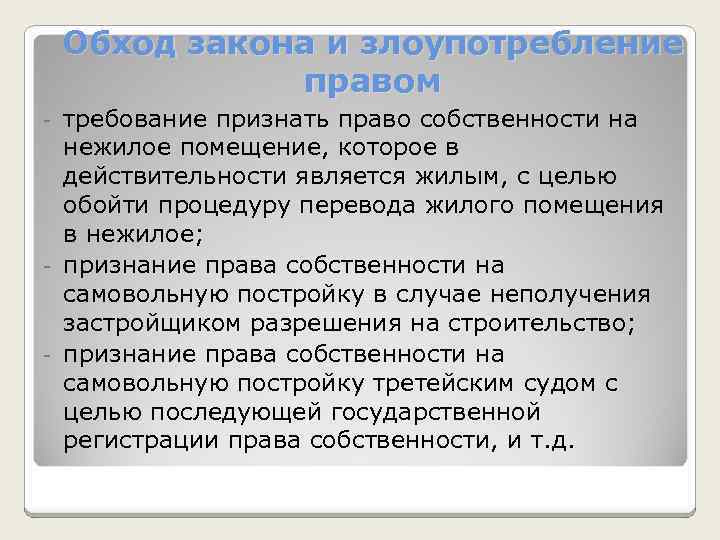 Обход закона и злоупотребление правом

- требование признать право собственности на нежилое помещение, которое в действительности является жилым, с целью обойти процедуру перевода жилого помещения в нежилое;
- признание права собственности на самовольную постройку в случае неполучения застройщиком разрешения на строительство;
- признание права собственности на самовольную постройку третейским судом с целью последующей государственной регистрации права собственности, и т.д.